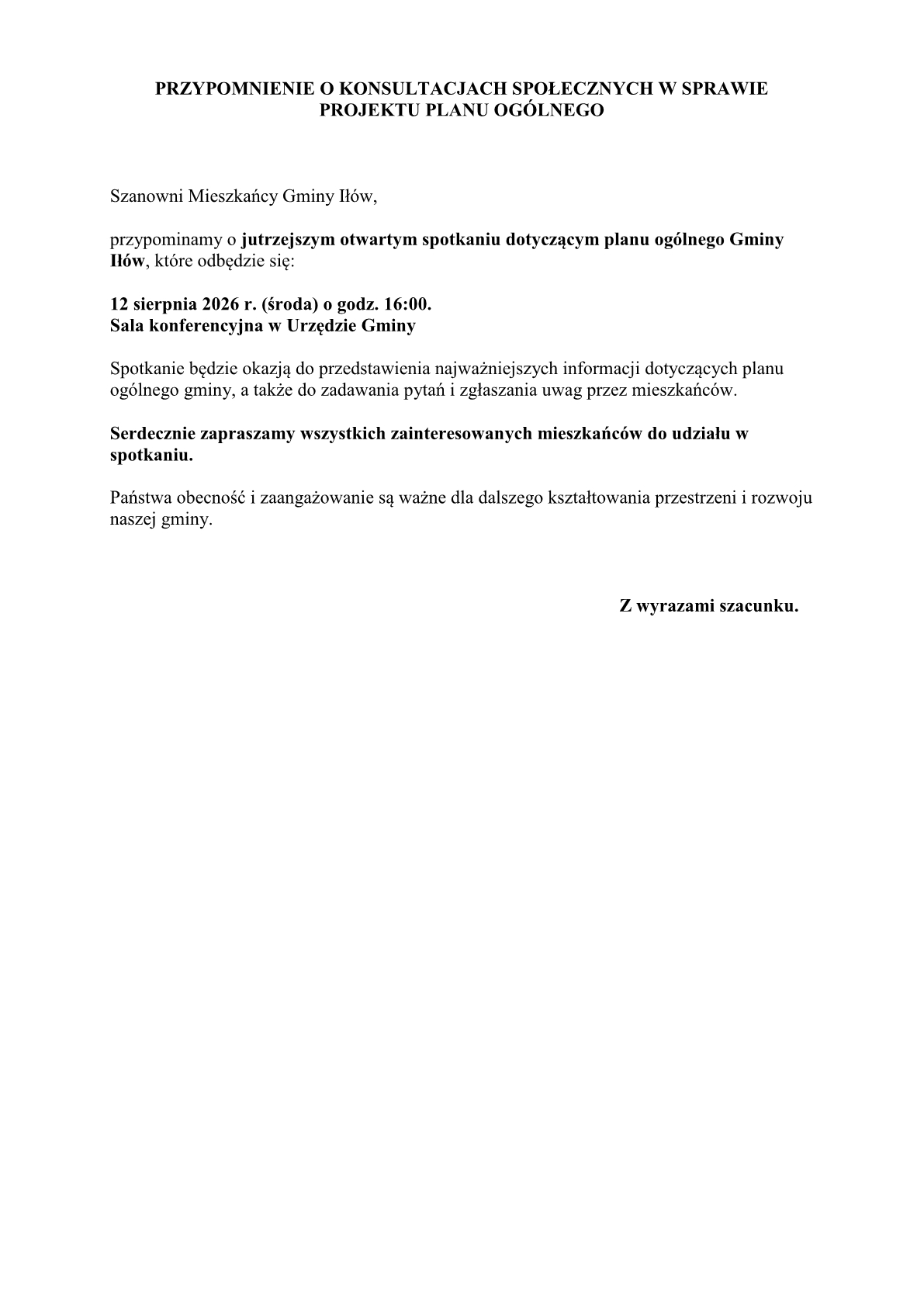 PRZYPOMNIENIE O KONSULTACJACH SPOŁECZNYCH W SPRAWIE PROJEKTU PLANU OGÓLNEGO

Szanowni Mieszkańcy Gminy Iłów,

przypominamy o jutrzejszym otwartym spotkaniu dotyczącym planu ogólnego Gminy Iłów, które odbędzie się:

12 sierpnia 2026 r. (środa) o godz. 16:00.
Sala konferencyjna w Urzędzie Gminy

Spotkanie będzie okazją do przedstawienia najważniejszych informacji dotyczących planu ogólnego gminy, a także do zadawania pytań i zgłaszania uwag przez mieszkańców.

Serdecznie zapraszamy wszystkich zainteresowanych mieszkańców do udziału w spotkaniu.

Państwa obecność i zaangażowanie są ważne dla dalszego kształtowania przestrzeni i rozwoju naszej gminy.

Z wyrazami szacunku.